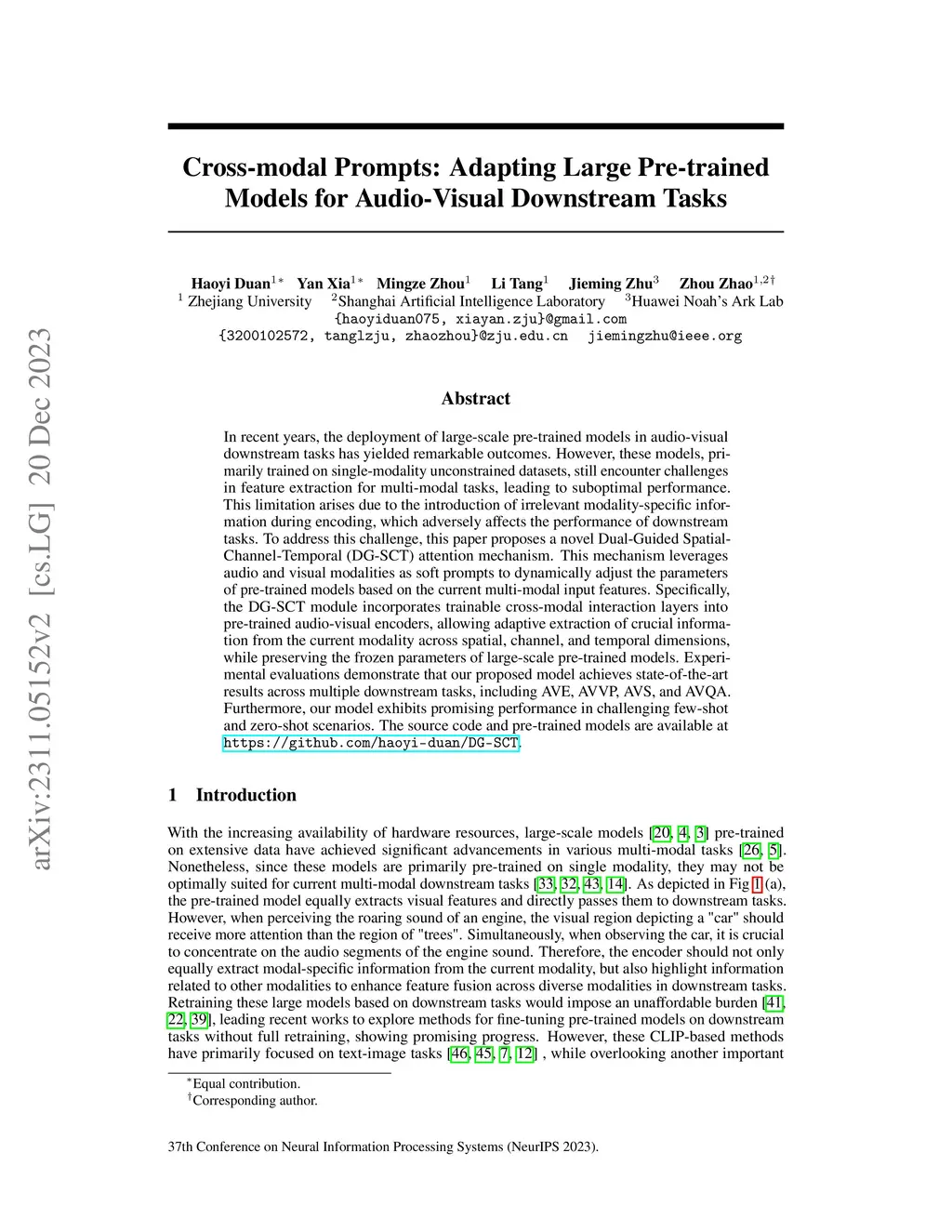 arXiv:2311.05152v2 [cs.LG] 20 Dec 2023

Cross-modal Prompts: Adapting Large Pre-trained Models for Audio-Visual Downstream Tasks

Haoyi Duan$^{1*}$ Yan Xia$^{1*}$ Mingze Zhou$^{1}$ Li Tang$^{1}$ Jieming Zhu$^{3}$ Zhou Zhao$^{1,2\dagger}$
$^{1}$ Zhejiang University $^{2}$Shanghai Artificial Intelligence Laboratory $^{3}$Huawei Noah's Ark Lab
{haoyiduan075, xiayan.zju}@gmail.com
{3200102572, tanglzju, zhaozhou}@zju.edu.cn jiemingzhu@ieee.org

Abstract

In recent years, the deployment of large-scale pre-trained models in audio-visual downstream tasks has yielded remarkable outcomes. However, these models, primarily trained on single-modality unconstrained datasets, still encounter challenges in feature extraction for multi-modal tasks, leading to suboptimal performance. This limitation arises due to the introduction of irrelevant modality-specific information during encoding, which adversely affects the performance of downstream tasks. To address this challenge, this paper proposes a novel Dual-Guided Spatial-Channel-Temporal (DG-SCT) attention mechanism. This mechanism leverages audio and visual modalities as soft prompts to dynamically adjust the parameters of pre-trained models based on the current multi-modal input features. Specifically, the DG-SCT module incorporates trainable cross-modal interaction layers into pre-trained audio-visual encoders, allowing adaptive extraction of crucial information from the current modality across spatial, channel, and temporal dimensions, while preserving the frozen parameters of large-scale pre-trained models. Experimental evaluations demonstrate that our proposed model achieves state-of-the-art results across multiple downstream tasks, including AVE, AVVP, AVS, and AVQA. Furthermore, our model exhibits promising performance in challenging few-shot and zero-shot scenarios. The source code and pre-trained models are available at https://github.com/haoyi-duan/DG-SCT.

1 Introduction

With the increasing availability of hardware resources, large-scale models [20, 4, 3] pre-trained on extensive data have achieved significant advancements in various multi-modal tasks [26, 5]. Nonetheless, since these models are primarily pre-trained on single modality, they may not be optimally suited for current multi-modal downstream tasks [33, 32, 43, 14]. As depicted in Fig 1 (a), the pre-trained model equally extracts visual features and directly passes them to downstream tasks. However, when perceiving the roaring sound of an engine, the visual region depicting a "car" should receive more attention than the region of "trees". Simultaneously, when observing the car, it is crucial to concentrate on the audio segments of the engine sound. Therefore, the encoder should not only equally extract modal-specific information from the current modality, but also highlight information related to other modalities to enhance feature fusion across diverse modalities in downstream tasks. Retraining these large models based on downstream tasks would impose an unaffordable burden [41, 22, 39], leading recent works to explore methods for fine-tuning pre-trained models on downstream tasks without full retraining, showing promising progress. However, these CLIP-based methods have primarily focused on text-image tasks [46, 45, 7, 12] , while overlooking another important

$^{*}$Equal contribution.
$^{\dagger}$Corresponding author.

37th Conference on Neural Information Processing Systems (NeurIPS 2023).